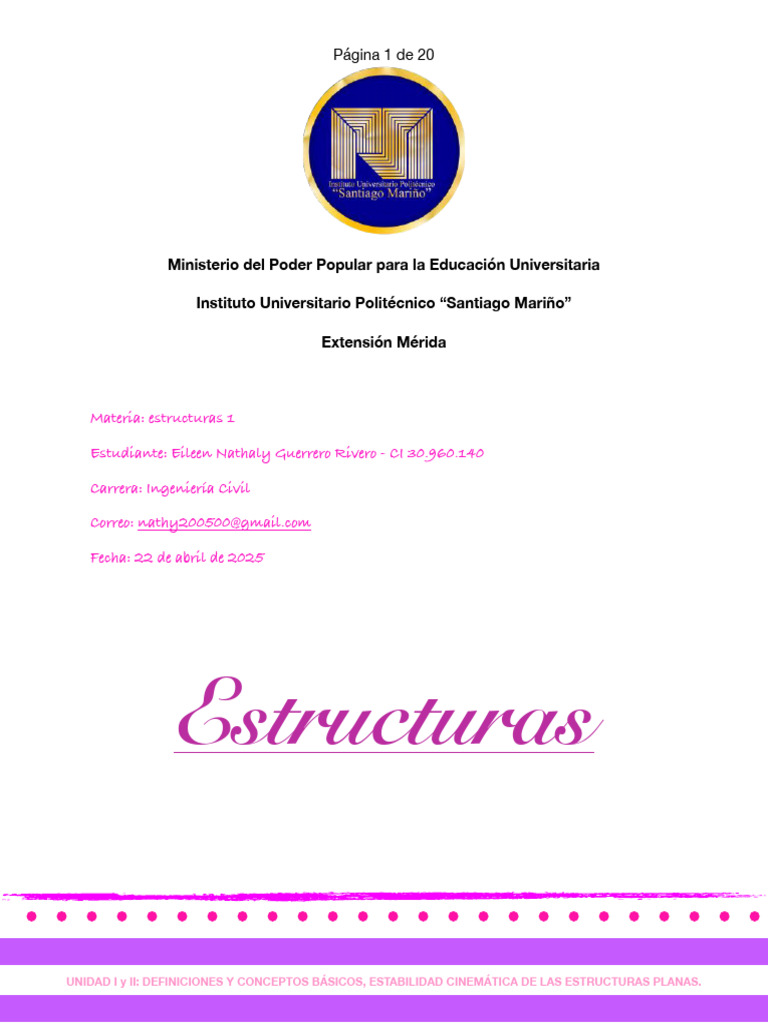 Página 1 de 20

Instituto Universitario Politécnico
"Santiago Mariño"

Ministerio del Poder Popular para la Educación Universitaria

Instituto Universitario Politécnico "Santiago Mariño"

Extensión Mérida

Materia: estructuras 1

Estudiante: Eileen Nathaly Guerrero Rivero - CI 30.960.140

Carrera: Ingeniería Civil

Correo: nathy200500@gmail.com

Fecha: 22 de abril de 2025

Estructuras

UNIDAD I y II: DEFINICIONES Y CONCEPTOS BÁSICOS, ESTABILIDAD CINEMÁTICA DE LAS ESTRUCTURAS PLANAS.